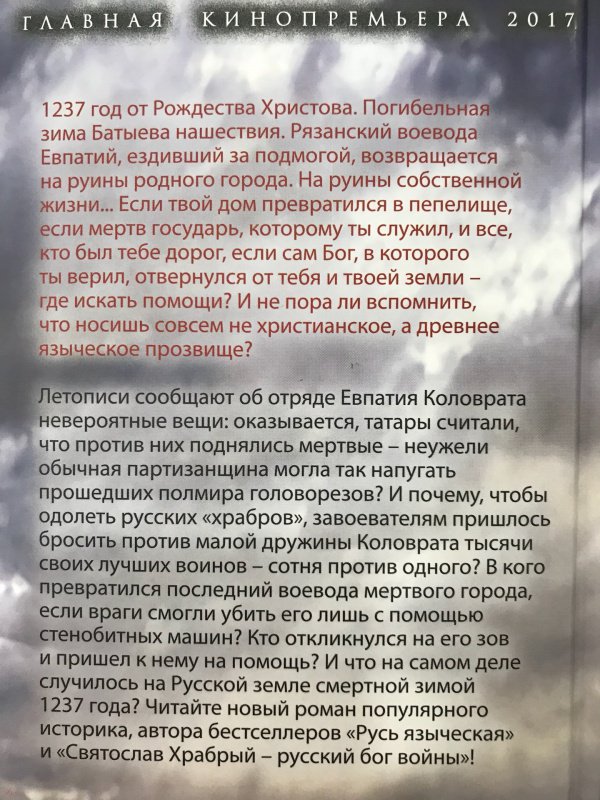 ГЛАВНАЯ КИНОПРЕМЬЕРА 2017

1237 год от Рождества Христова. Погибельная зима Батыева нашествия. Рязанский воевода Евпатий, ездивший за подмогой, возвращается на руины родного города. На руины собственной жизни... Если твой дом превратился в пепелище, если мертв государь, которому ты служил, и все, кто был тебе дорог, если сам Бог, в которого ты верил, отвернулся от тебя и твоей земли – где искать помощи? И не пора ли вспомнить, что носишь совсем не христианское, а древнее языческое прозвище?

Летописи сообщают об отряде Евпатия Коловрата невероятные вещи: оказывается, татары считали, что против них поднялись мертвые – неужели обычная партизанщина могла так напугать прошедших полмира головорезов? И почему, чтобы одолеть русских «храбров», завоевателям пришлось бросить против малой дружины Коловрата тысячи своих лучших воинов – сотня против одного? В кого превратился последний воевода мертвого города, если враги смогли убить его лишь с помощью стенобитных машин? Кто откликнулся на его зов и пришел к нему на помощь? И что на самом деле случилось на Русской земле смертной зимой 1237 года? Читайте новый роман популярного историка, автора бестселлеров «Русь языческая» и «Святослав Храбрый – русский бог войны»!